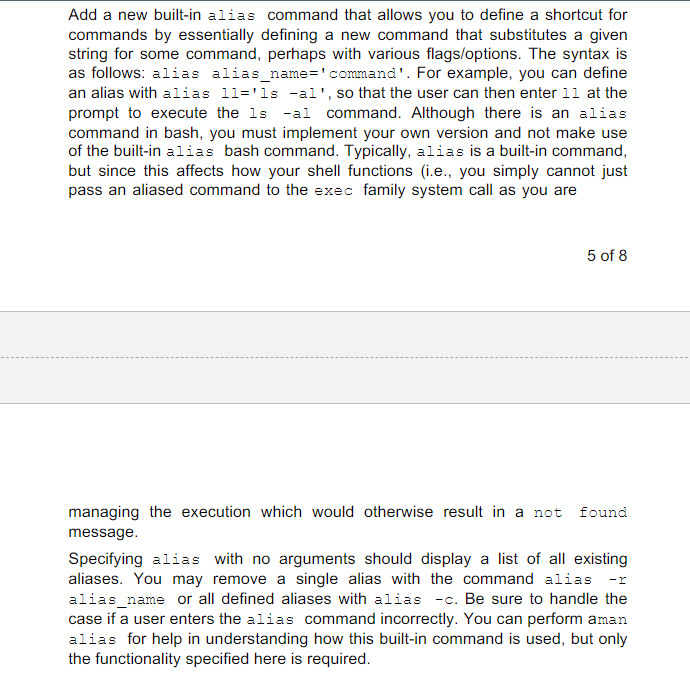 Add a new built-in alias command that allows you to define a shortcut for commands by essentially defining a new command that substitutes a given string for some command, perhaps with various flags/options. The syntax is as follows: alias alias_name='command'. For example, you can define an alias with alias ll='ls -al', so that the user can then enter ll at the prompt to execute the ls -al command. Although there is an alias command in bash, you must implement your own version and not make use of the built-in alias bash command. Typically, alias is a built-in command, but since this affects how your shell functions (i.e., you simply cannot just pass an aliased command to the exec family system call as you are

5 of 8

managing the execution which would otherwise result in a not found message.

Specifying alias with no arguments should display a list of all existing aliases. You may remove a single alias with the command alias -r alias_name or all defined aliases with alias -c. Be sure to handle the case if a user enters the alias command incorrectly. You can perform aman alias for help in understanding how this built-in command is used, but only the functionality specified here is required.